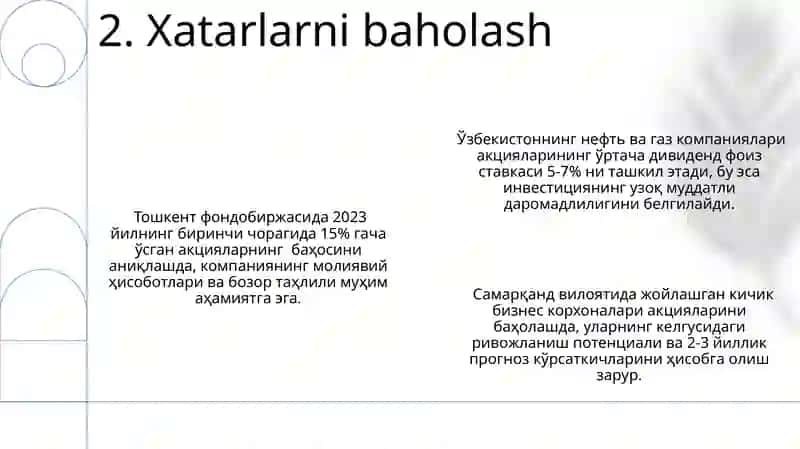 2. Xatarlarni baholash

Тошкент фондобиржасида 2023 йилнинг биринчи чорагида 15% гача ўсган акцияларнинг баҳосини аниқлашда, компаниянинг молиявий ҳисоботлари ва бозор таҳлили муҳим аҳамиятга эга.

Ўзбекистоннинг нефть ва газ компаниялари акцияларининг ўртача дивиденд фоиз ставкаси 5-7% ни ташкил этади, бу эса инвестициянинг узоқ муддатли даромадлилигини белгилайди.

Самарқанд вилоятида жойлашган кичик бизнес корхоналари акцияларини баҳолашда, уларнинг келгусидаги ривожланиш потенциали ва 2-3 йиллик прогноз кўрсаткичларини ҳисобга олиш зарур.